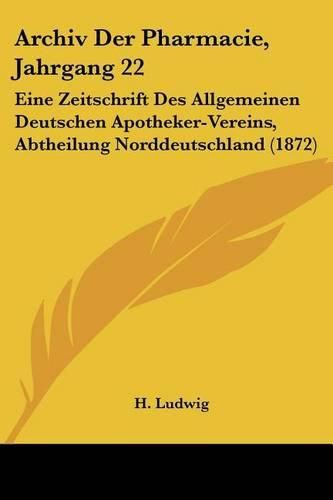 Archiv Der Pharmacie, Jahrgang 22

Eine Zeitschrift Des Allgemeinen Deutschen Apotheker-Vereins, Abtheilung Norddeutschland (1872)

H. Ludwig